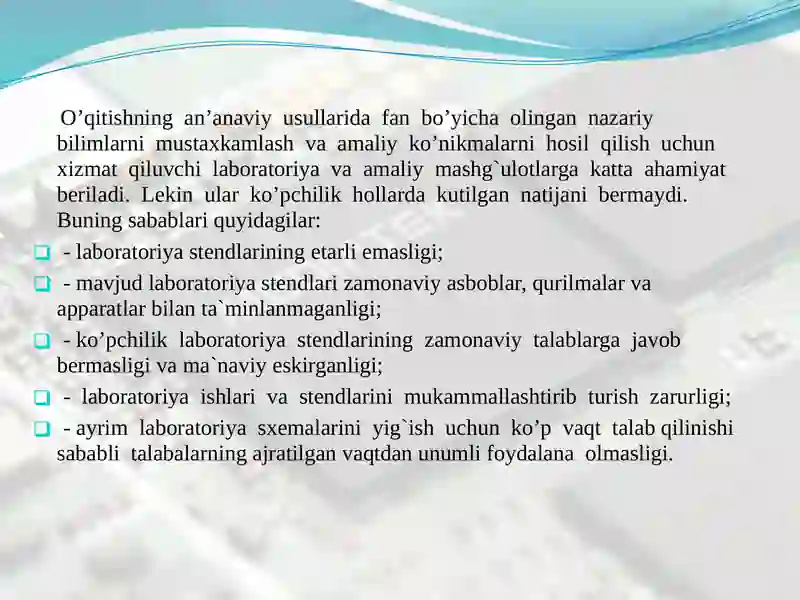 O’qitishning an’anaviy usullarida fan bo’yicha olingan nazariy bilimlarni mustaxkamlash va amaliy ko’nikmalarni hosil qilish uchun xizmat qiluvchi laboratoriya va amaliy mashg`ulotlarga katta ahamiyat beriladi. Lekin ular ko’pchilik hollarda kutilgan natijani bermaydi. Buning sabablari quyidagilar:

- laboratoriya stendlarining etarli emasligi;

- mavjud laboratoriya stendlari zamonaviy asboblar, qurilmalar va apparatlar bilan ta`minlanmaganligi;

- ko’pchilik laboratoriya stendlarining zamonaviy talablarga javob bermasligi va ma`naviy eskirganligi;

- laboratoriya ishlari va stendlarini mukammallashtirib turish zarurligi;

- ayrim laboratoriya sxemalarini yig`ish uchun ko’p vaqt talab qilinishi sababli talabalarning ajratilgan vaqtdan unumli foydalana olmasligi.